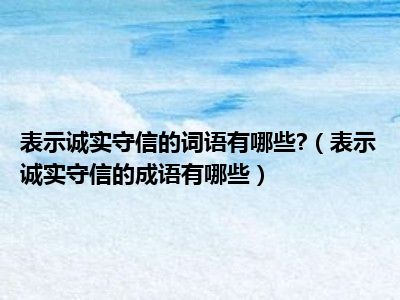 表示诚实守信的词语有哪些?（表示诚实守信的成语有哪些）